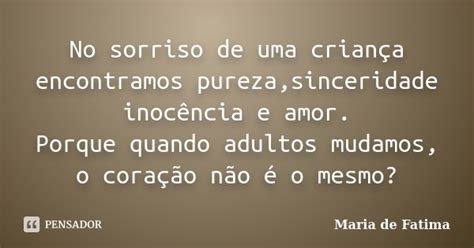 No sorriso de uma criança encontramos pureza,sinceridade inocência e amor.
Porque quando adultos mudamos, o coração não é o mesmo?

PENSADOR

Maria de Fatima